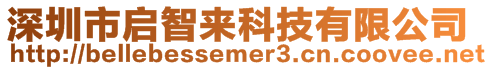 深圳市启智来科技有限公司
http://bellebessemer3.cn.coovee.net